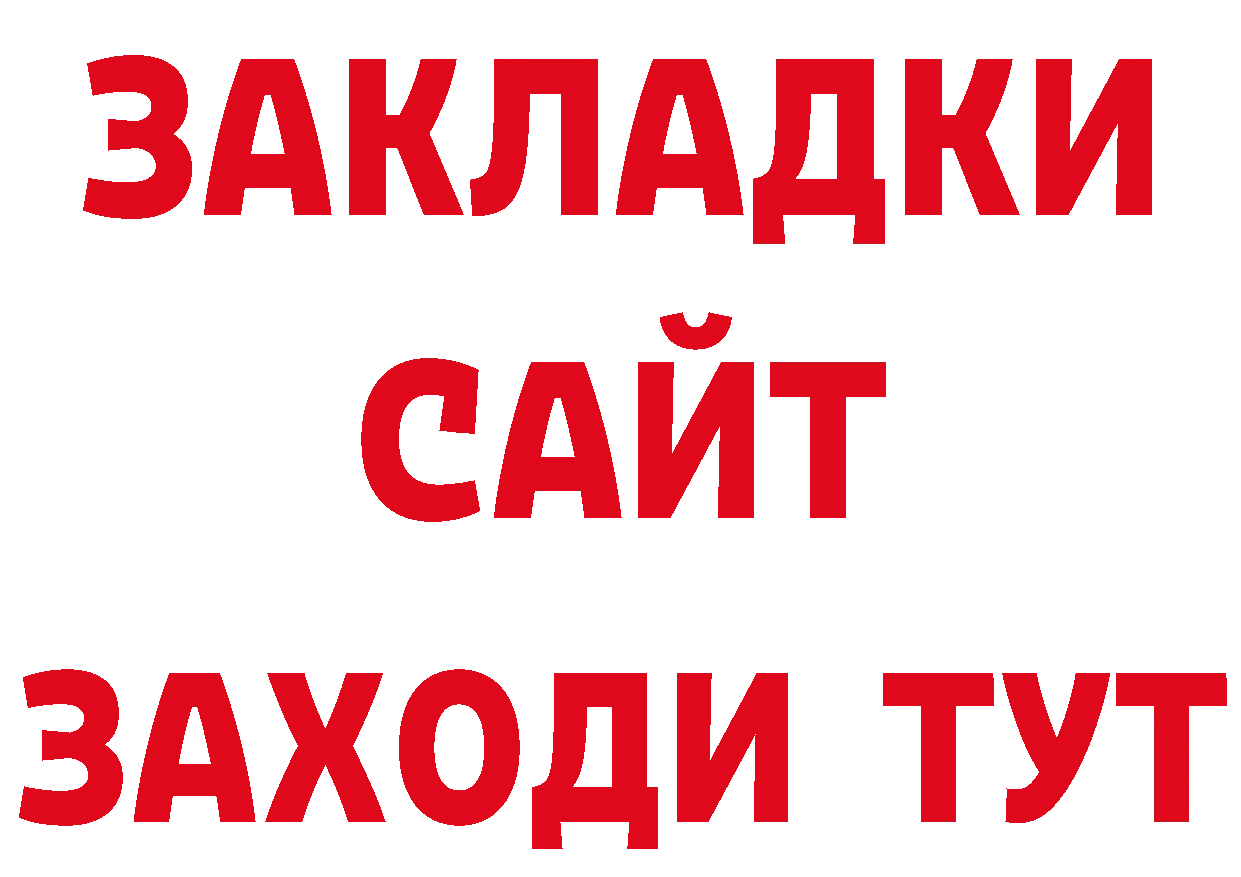 ЗАКЛАДКИ
САЙТ
ЗАХОДИ ТУТ